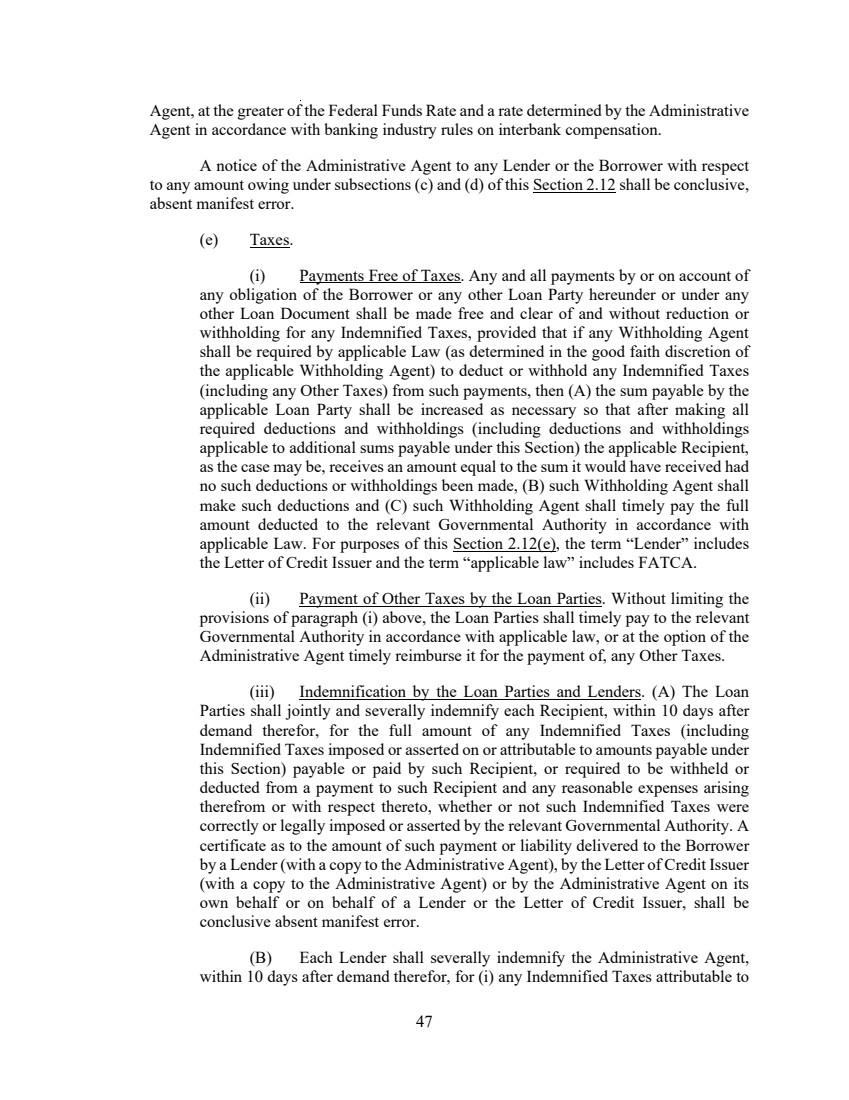 Agent, at the greater of the Federal Funds Rate and a rate determined by the Administrative Agent in accordance with banking industry rules on interbank compensation.

A notice of the Administrative Agent to any Lender or the Borrower with respect to any amount owing under subsections (c) and (d) of this Section 2.12 shall be conclusive, absent manifest error.

(e) Taxes.

(i) Payments Free of Taxes. Any and all payments by or on account of any obligation of the Borrower or any other Loan Party hereunder or under any other Loan Document shall be made free and clear of and without reduction or withholding for any Indemnified Taxes, provided that if any Withholding Agent shall be required by applicable Law (as determined in the good faith discretion of the applicable Withholding Agent) to deduct or withhold any Indemnified Taxes (including any Other Taxes) from such payments, then (A) the sum payable by the applicable Loan Party shall be increased as necessary so that after making all required deductions and withholdings (including deductions and withholdings applicable to additional sums payable under this Section) the applicable Recipient, as the case may be, receives an amount equal to the sum it would have received had no such deductions or withholdings been made, (B) such Withholding Agent shall make such deductions and (C) such Withholding Agent shall timely pay the full amount deducted to the relevant Governmental Authority in accordance with applicable Law. For purposes of this Section 2.12(e), the term “Lender” includes the Letter of Credit Issuer and the term “applicable law” includes FATCA.

(ii) Payment of Other Taxes by the Loan Parties. Without limiting the provisions of paragraph (i) above, the Loan Parties shall timely pay to the relevant Governmental Authority in accordance with applicable law, or at the option of the Administrative Agent timely reimburse it for the payment of, any Other Taxes.

(iii) Indemnification by the Loan Parties and Lenders. (A) The Loan Parties shall jointly and severally indemnify each Recipient, within 10 days after demand therefor, for the full amount of any Indemnified Taxes (including Indemnified Taxes imposed or asserted on or attributable to amounts payable under this Section) payable or paid by such Recipient, or required to be withheld or deducted from a payment to such Recipient and any reasonable expenses arising therefrom or with respect thereto, whether or not such Indemnified Taxes were correctly or legally imposed or asserted by the relevant Governmental Authority. A certificate as to the amount of such payment or liability delivered to the Borrower by a Lender (with a copy to the Administrative Agent), by the Letter of Credit Issuer (with a copy to the Administrative Agent) or by the Administrative Agent on its own behalf or on behalf of a Lender or the Letter of Credit Issuer, shall be conclusive absent manifest error.

(B) Each Lender shall severally indemnify the Administrative Agent, within 10 days after demand therefor, for (i) any Indemnified Taxes attributable to

47